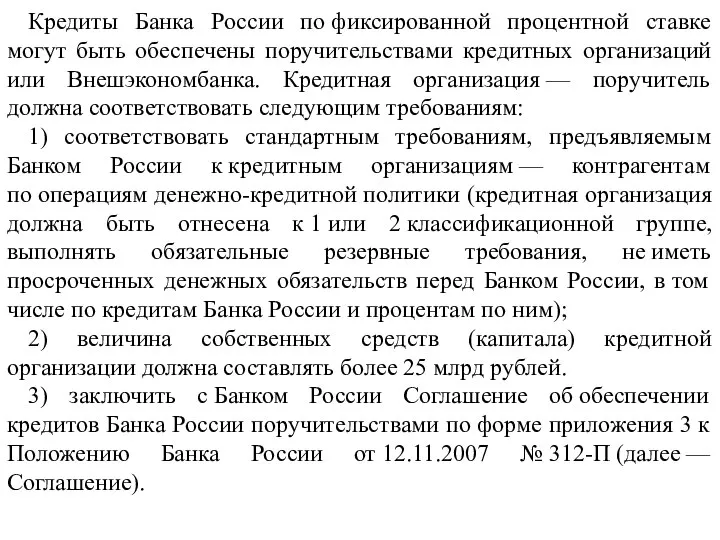 Кредиты Банка России по фиксированной процентной ставке могут быть обеспечены поручительствами кредитных организаций или Внешэкономбанка. Кредитная организация — поручитель должна соответствовать следующим требованиям:

1) соответствовать стандартным требованиям, предъявляемым Банком России к кредитным организациям — контрагентам по операциям денежно-кредитной политики (кредитная организация должна быть отнесена к 1 или 2 классификационной группе, выполнять обязательные резервные требования, не иметь просроченных денежных обязательств перед Банком России, в том числе по кредитам Банка России и процентам по ним);

2) величина собственных средств (капитала) кредитной организации должна составлять более 25 млрд рублей.

3) заключить с Банком России Соглашение об обеспечении кредитов Банка России поручительствами по форме приложения 3 к Положению Банка России от 12.11.2007 № 312-П (далее — Соглашение).